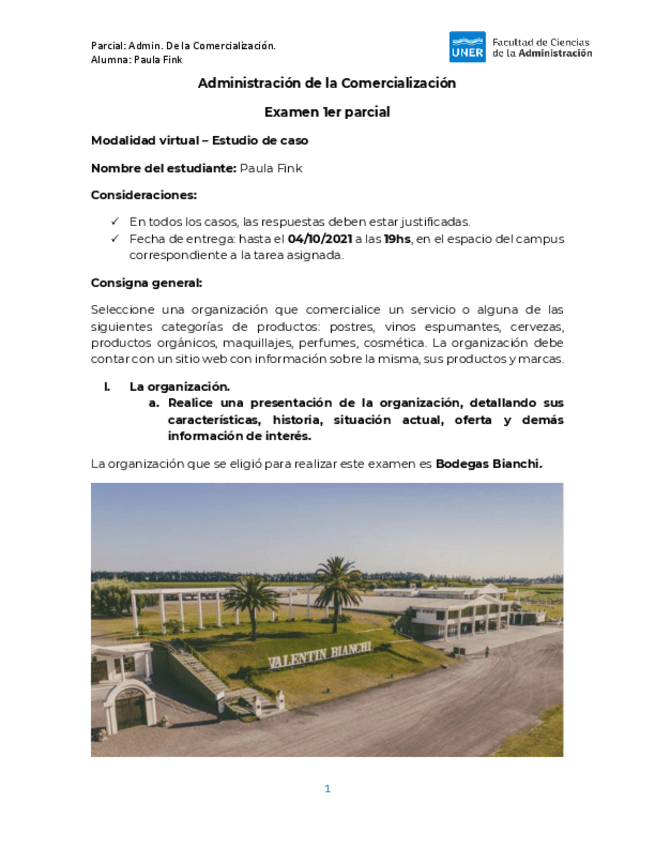 Parcial: Admin. De la Comercialización.
Alumna: Paula Fink

UNER Facultad de Ciencias de la Administración

Administración de la Comercialización

Examen 1er parcial

Modalidad virtual – Estudio de caso

Nombre del estudiante: Paula Fink

Consideraciones:

✓ En todos los casos, las respuestas deben estar justificadas.
✓ Fecha de entrega: hasta el 04/10/2021 a las 19hs, en el espacio del campus correspondiente a la tarea asignada.

Consigna general:

Seleccione una organización que comercialice un servicio o alguna de las siguientes categorías de productos: postres, vinos espumantes, cervezas, productos orgánicos, maquillajes, perfumes, cosmética. La organización debe contar con un sitio web con información sobre la misma, sus productos y marcas.

I. La organización.
a. Realice una presentación de la organización, detallando sus características, historia, situación actual, oferta y demás información de interés.

La organización que se eligió para realizar este examen es Bodegas Bianchi.

VALENTIN BIANCHI

1